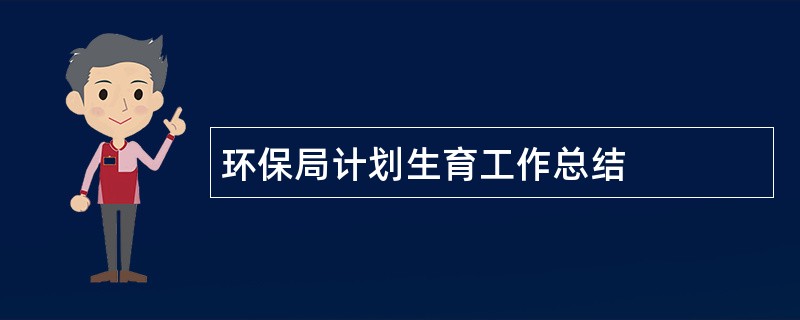 环保局计划生育工作总结